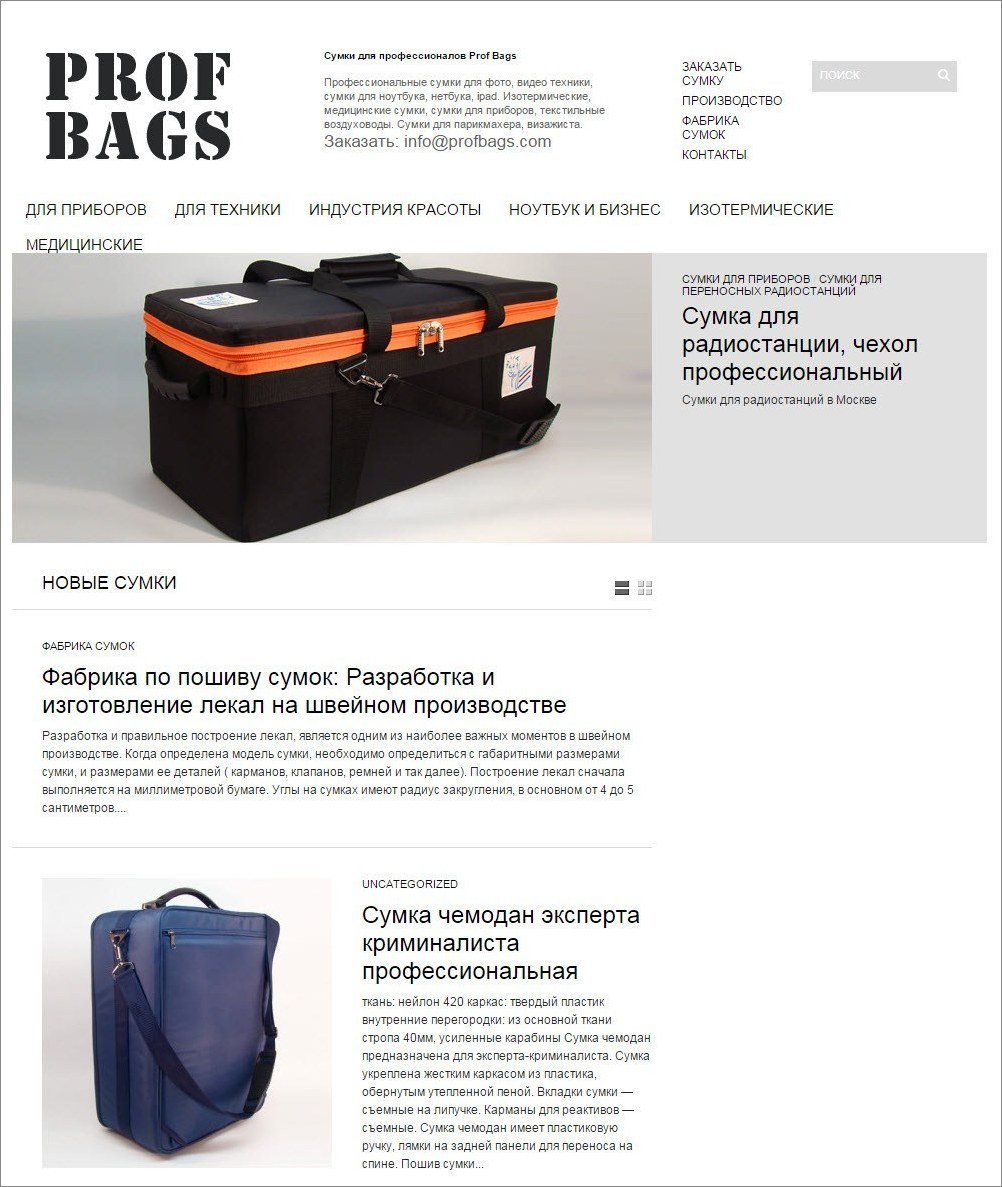 PROF BAGS

Сумки для профессионалов Prof Bags

Профессиональные сумки для фото, видео техники, сумки для ноутбука, нетбука, ipad. Изотермические, медицинские сумки, сумки для приборов, текстильные воздуховоды. Сумки для парикмахера, визажиста.
Заказать: info@profbags.com

ЗАКАЗАТЬ СУМКУ
ПРОИЗВОДСТВО
ФАБРИКА СУМОК
КОНТАКТЫ

ПОИСК

ДЛЯ ПРИБОРОВ ДЛЯ ТЕХНИКИ ИНДУСТРИЯ КРАСОТЫ НОУТБУК И БИЗНЕС ИЗОТЕРМИЧЕСКИЕ МЕДИЦИНСКИЕ

СУМКИ ДЛЯ ПРИБОРОВ · СУМКИ ДЛЯ ПЕРЕНОСНЫХ РАДИОСТАНЦИЙ

Сумка для радиостанции, чехол профессиональный

Сумки для радиостанций в Москве

НОВЫЕ СУМКИ

ФАБРИКА СУМОК

Фабрика по пошиву сумок: Разработка и изготовление лекал на швейном производстве

Разработка и правильное построение лекал, является одним из наиболее важных моментов в швейном производстве. Когда определена модель сумки, необходимо определиться с габаритными размерами сумки, и размерами ее деталей ( карманов, клапанов, ремней и так далее). Построение лекал сначала выполняется на миллиметровой бумаге. Углы на сумках имеют радиус закругления, в основном от 4 до 5 сантиметров....

UNCATEGORIZED

Сумка чемодан эксперта криминалиста профессиональная

ткань: нейлон 420 каркас: твердый пластик внутренние перегородки: из основной ткани стропа 40мм, усиленные карабины Сумка чемодан предназначена для эксперта-криминалиста. Сумка укреплена жестким каркасом из пластика, обернутым утепленной пеной. Вкладки сумки — съемные на липучке. Карманы для реактивов — съемные. Сумка чемодан имеет пластиковую ручку, лямки на задней панели для переноса на спине. Пошив сумки...